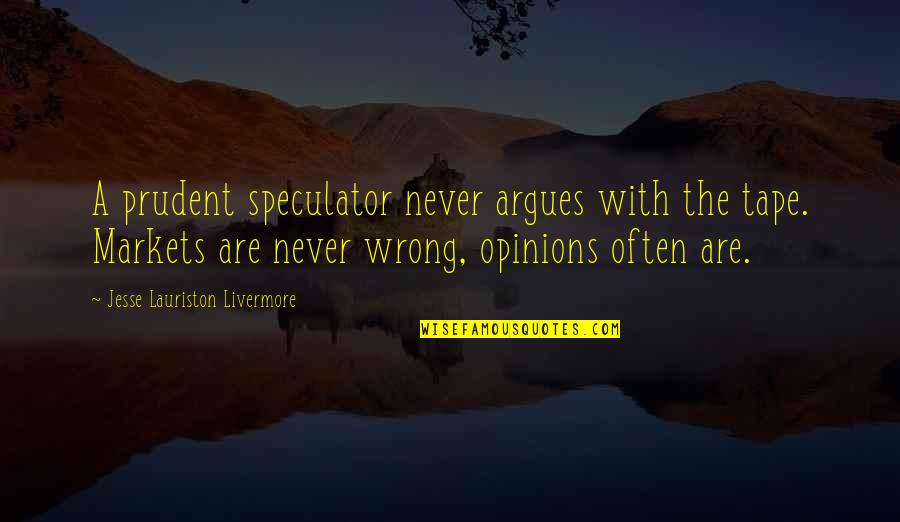 A prudent speculator never argues with the tape. Markets are never wrong, opinions often are.

~ Jesse Lauriston Livermore

WISEFAMOUSQUOTES.COM